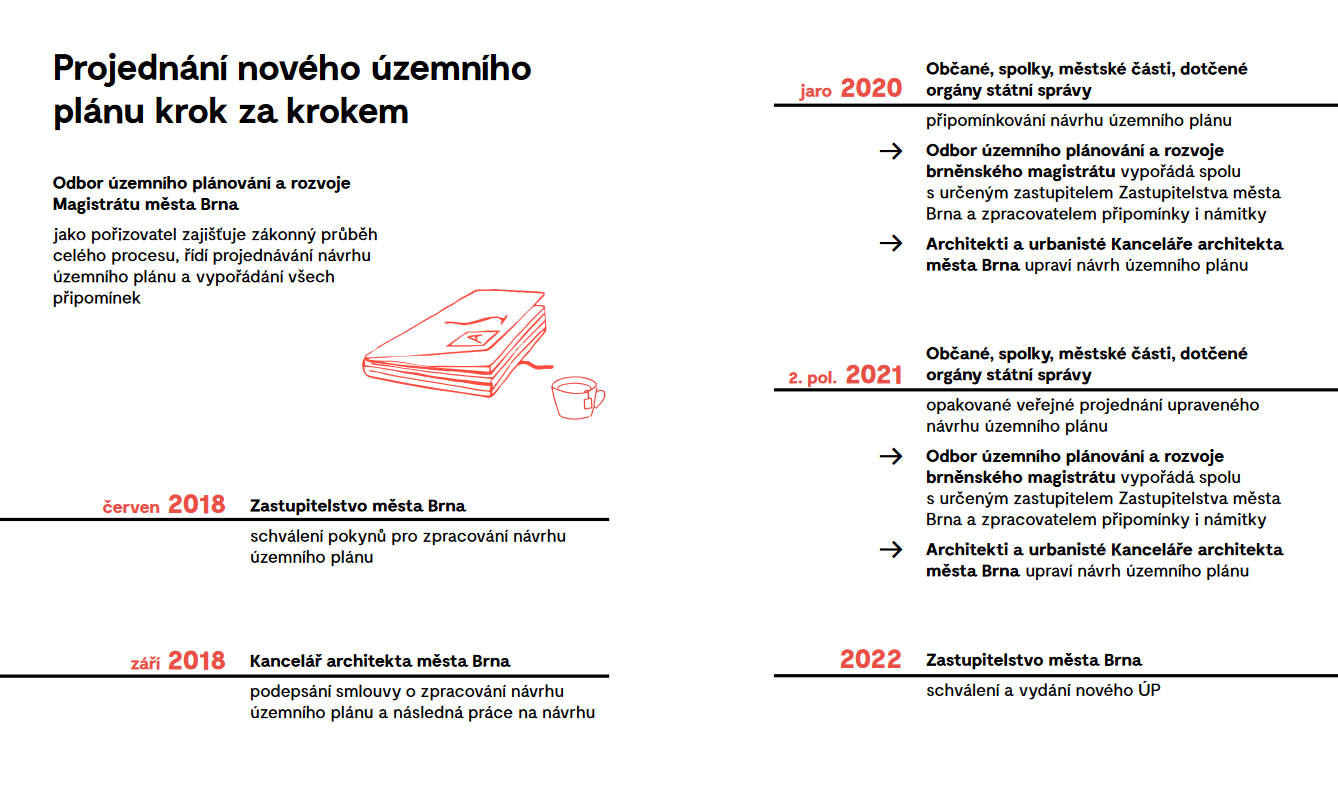 Projednání nového územního plánu krok za krokem

Odbor územního plánování a rozvoje Magistrátu města Brna

jako pořizovatel zajišťuje zákonný průběh celého procesu, řídí projednávání návrhu územního plánu a vypořádání všech připomínek

červen 2018 Zastupitelstvo města Brna

schválení pokynů pro zpracování návrhu územního plánu

září 2018 Kancelář architekta města Brna

podepsání smlouvy o zpracování návrhu územního plánu a následná práce na návrhu

jaro 2020 Občané, spolky, městské části, dotčené orgány státní správy

připomínkování návrhu územního plánu

→ Odbor územního plánování a rozvoje brněnského magistrátu vypořádá spolu s určeným zastupitelem Zastupitelstva města Brna a zpracovatelem připomínky i námitky

→ Architekti a urbanisté Kanceláře architekta města Brna upraví návrh územního plánu

2. pol. 2021 Občané, spolky, městské části, dotčené orgány státní správy

opakované veřejné projednání upraveného návrhu územního plánu

→ Odbor územního plánování a rozvoje brněnského magistrátu vypořádá spolu s určeným zastupitelem Zastupitelstva města Brna a zpracovatelem připomínky i námitky

→ Architekti a urbanisté Kanceláře architekta města Brna upraví návrh územního plánu

2022 Zastupitelstvo města Brna

schválení a vydání nového ÚP